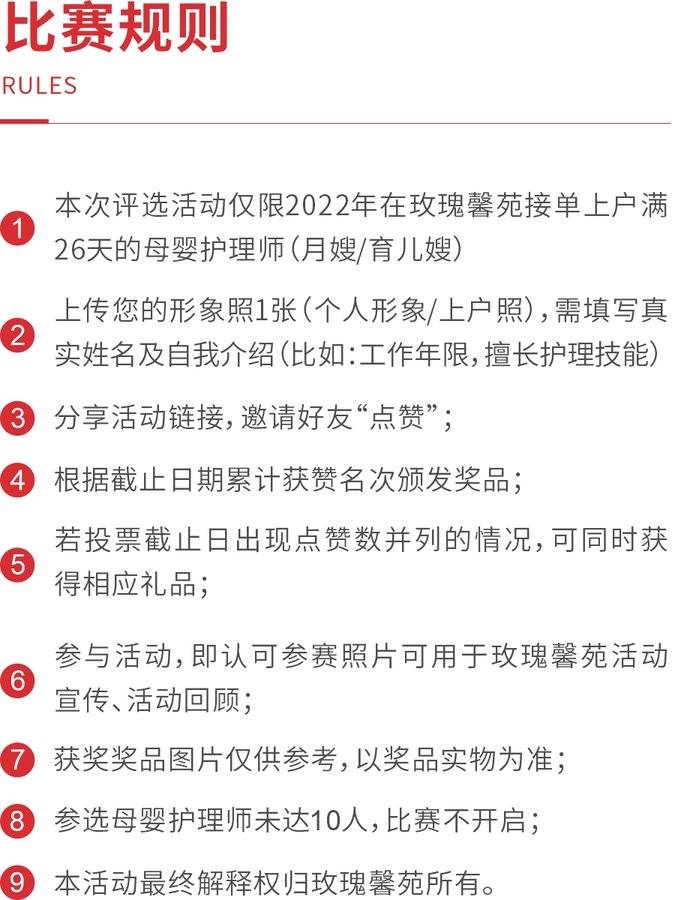 比赛规则

RULES

1 本次评选活动仅限2022年在玫瑰馨苑接单上户满26天的母婴护理师（月嫂/育儿嫂）

2 上传您的形象照1张（个人形象/上户照），需填写真实姓名及自我介绍（比如：工作年限，擅长护理技能）

3 分享活动链接，邀请好友“点赞”；

4 根据截止日期累计获赞名次颁发奖品；

5 若投票截止日出现点赞数并列的情况，可同时获得相应礼品；

6 参与活动，即认可参赛照片可用于玫瑰馨苑活动宣传、活动回顾；

7 获奖奖品图片仅供参考，以奖品实物为准；

8 参选母婴护理师未达10人，比赛不开启；

9 本活动最终解释权归玫瑰馨苑所有。